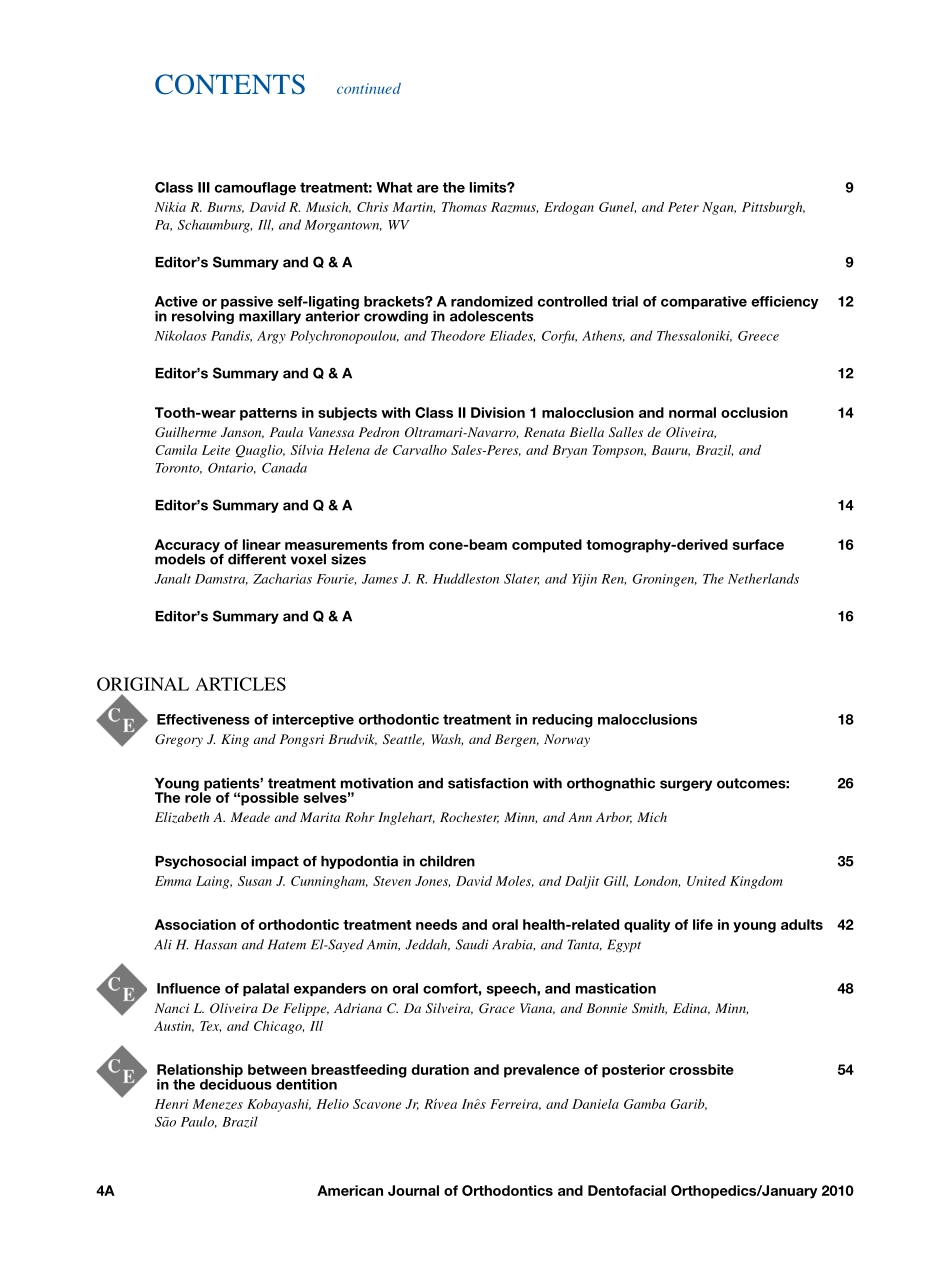 CONTENTS continued

Class III camouflage treatment: What are the limits? 9
Nikia R. Burns, David R. Musich, Chris Martin, Thomas Razmus, Erdogan Gunel, and Peter Ngan, Pittsburgh, Pa, Schaumburg, Ill, and Morgantown, WV

Editor's Summary and Q & A 9

Active or passive self-ligating brackets? A randomized controlled trial of comparative efficiency in resolving maxillary anterior crowding in adolescents 12
Nikolaos Pandis, Argy Polychronopoulou, and Theodore Eliades, Corfu, Athens, and Thessaloniki, Greece

Editor's Summary and Q & A 12

Tooth-wear patterns in subjects with Class II Division 1 malocclusion and normal occlusion 14
Guilherme Janson, Paula Vanessa Pedron Oltramari-Navarro, Renata Biella Salles de Oliveira, Camila Leite Quaglio, Sílvia Helena de Carvalho Sales-Peres, and Bryan Tompson, Bauru, Brazil, and Toronto, Ontario, Canada

Editor's Summary and Q & A 14

Accuracy of linear measurements from cone-beam computed tomography-derived surface models of different voxel sizes 16
Janalt Damstra, Zacharias Fourie, James J. R. Huddleston Slater, and Yijin Ren, Groningen, The Netherlands

Editor's Summary and Q & A 16

ORIGINAL ARTICLES

CE Effectiveness of interceptive orthodontic treatment in reducing malocclusions 18
Gregory J. King and Pongsri Brudvik, Seattle, Wash, and Bergen, Norway

Young patients' treatment motivation and satisfaction with orthognathic surgery outcomes: The role of "possible selves" 26
Elizabeth A. Meade and Marita Rohr Inglehart, Rochester, Minn, and Ann Arbor, Mich

Psychosocial impact of hypodontia in children 35
Emma Laing, Susan J. Cunningham, Steven Jones, David Moles, and Daljit Gill, London, United Kingdom

Association of orthodontic treatment needs and oral health-related quality of life in young adults 42
Ali H. Hassan and Hatem El-Sayed Amin, Jeddah, Saudi Arabia, and Tanta, Egypt

CE Influence of palatal expanders on oral comfort, speech, and mastication 48
Nanci L. Oliveira De Felippe, Adriana C. Da Silveira, Grace Viana, and Bonnie Smith, Edina, Minn, Austin, Tex, and Chicago, Ill

CE Relationship between breastfeeding duration and prevalence of posterior crossbite in the deciduous dentition 54
Henri Menezes Kobayashi, Helio Scavone Jr, Rívea Inês Ferreira, and Daniela Gamba Garib, São Paulo, Brazil

4A American Journal of Orthodontics and Dentofacial Orthopedics/January 2010